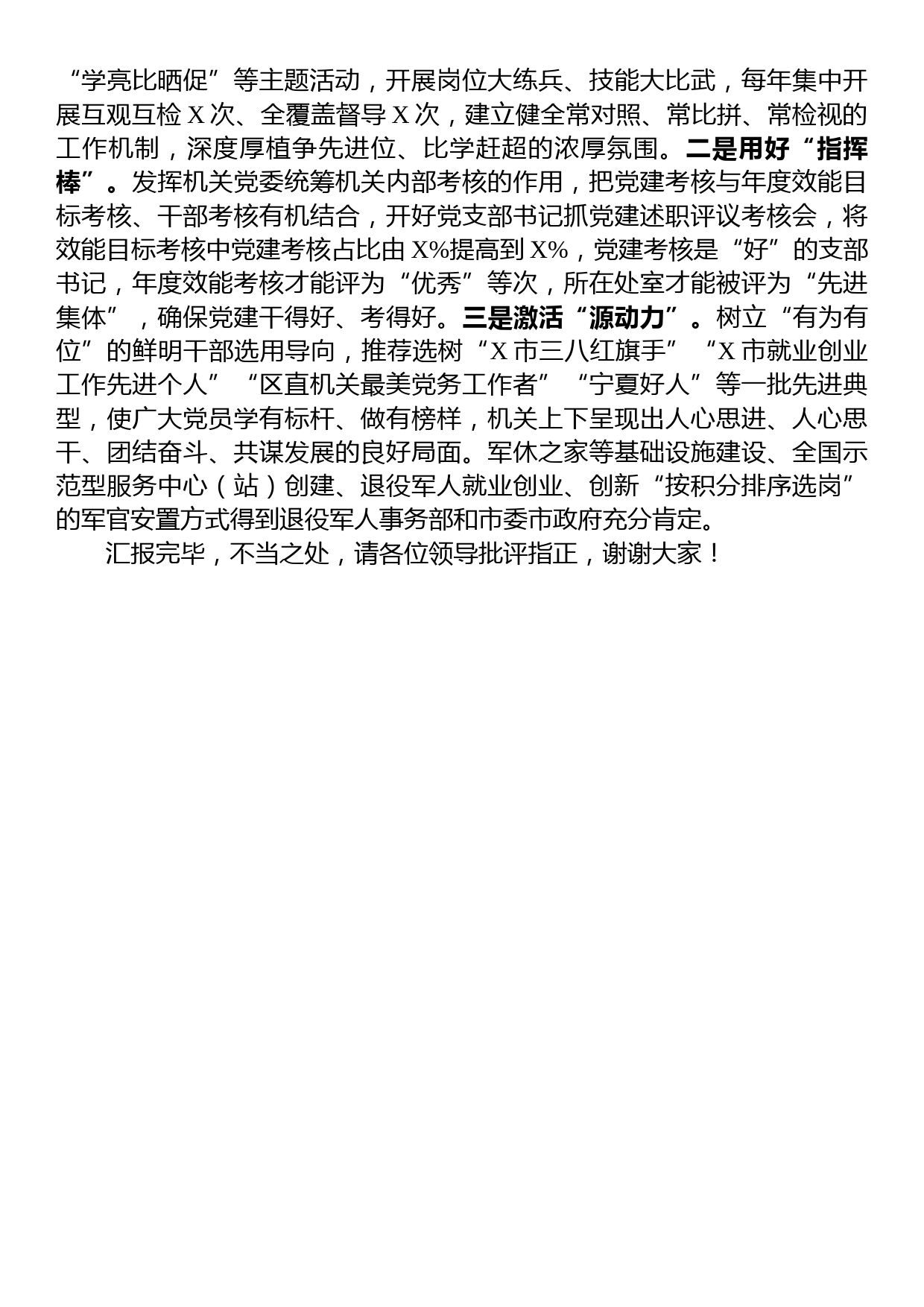 “学亮比晒促”等主题活动，开展岗位大练兵、技能大比武，每年集中开展互观互检 X 次、全覆盖督导 X 次，建立健全常对照、常比拼、常检视的工作机制，深度厚植争先进位、比学赶超的浓厚氛围。二是用好“指挥棒”。发挥机关党委统筹机关内部考核的作用，把党建考核与年度效能目标考核、干部考核有机结合，开好党支部书记抓党建述职评议考核会，将效能目标考核中党建考核占比由 X%提高到 X%，党建考核是“好”的支部书记，年度效能考核才能评为“优秀”等次，所在处室才能被评为“先进集体”，确保党建干得好、考得好。三是激活“源动力”。树立“有为有位”的鲜明干部选用导向，推荐选树“X 市三八红旗手”“X 市就业创业工作先进个人”“区直机关最美党务工作者”“宁夏好人”等一批先进典型，使广大党员学有标杆、做有榜样，机关上下呈现出人心思进、人心思干、团结奋斗、共谋发展的良好局面。军休之家等基础设施建设、全国示范型服务中心（站）创建、退役军人就业创业、创新“按积分排序选岗”的军官安置方式得到退役军人事务部和市委市政府充分肯定。

汇报完毕，不当之处，请各位领导批评指正，谢谢大家！